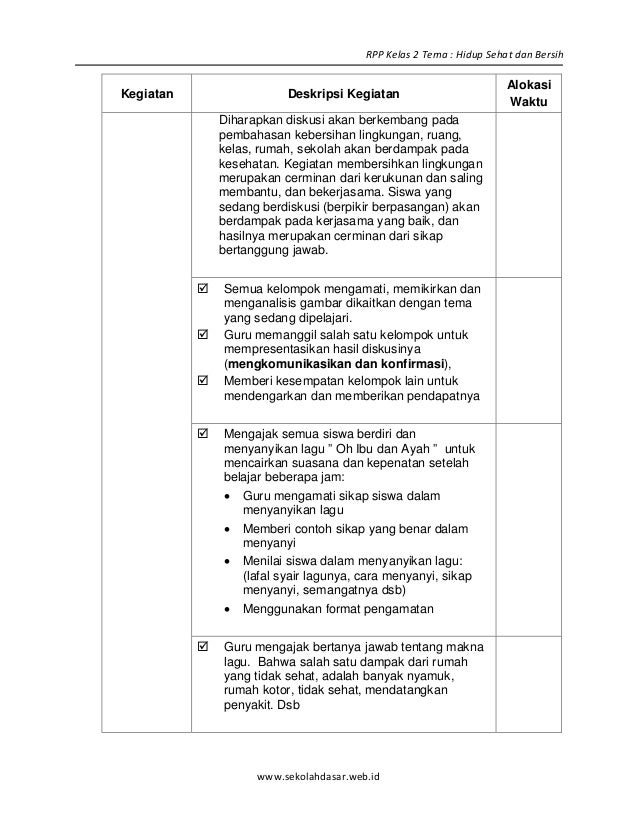 RPP Kelas 2 Tema : Hidup Sehat dan Bersih

| Kegiatan | Deskripsi Kegiatan | Alokasi Waktu |
|---|---|---|
| | Diharapkan diskusi akan berkembang pada pembahasan kebersihan lingkungan, ruang, kelas, rumah, sekolah akan berdampak pada kesehatan. Kegiatan membersihkan lingkungan merupakan cerminan dari kerukunan dan saling membantu, dan bekerjasama. Siswa yang sedang berdiskusi (berpikir berpasangan) akan berdampak pada kerjasama yang baik, dan hasilnya merupakan cerminan dari sikap bertanggung jawab. | |
| | ☑ Semua kelompok mengamati, memikirkan dan menganalisis gambar dikaitkan dengan tema yang sedang dipelajari. ☑ Guru memanggil salah satu kelompok untuk mempresentasikan hasil diskusinya (**mengkomunikasikan dan konfirmasi**), ☑ Memberi kesempatan kelompok lain untuk mendengarkan dan memberikan pendapatnya | |
| | ☑ Mengajak semua siswa berdiri dan menyanyikan lagu " Oh Ibu dan Ayah " untuk mencairkan suasana dan kepenatan setelah belajar beberapa jam: • Guru mengamati sikap siswa dalam menyanyikan lagu • Memberi contoh sikap yang benar dalam menyanyi • Menilai siswa dalam menyanyikan lagu: (lafal syair lagunya, cara menyanyi, sikap menyanyi, semangatnya dsb) • Menggunakan format pengamatan | |
| | ☑ Guru mengajak bertanya jawab tentang makna lagu. Bahwa salah satu dampak dari rumah yang tidak sehat, adalah banyak nyamuk, rumah kotor, tidak sehat, mendatangkan penyakit. Dsb | |

www.sekolahdasar.web.id